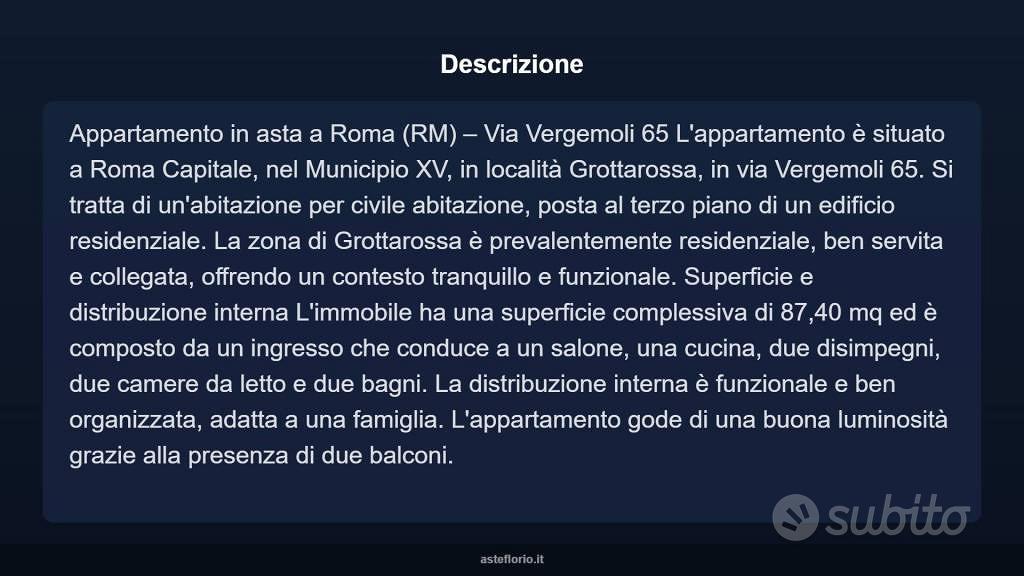 Descrizione

Appartamento in asta a Roma (RM) – Via Vergemoli 65 L'appartamento è situato a Roma Capitale, nel Municipio XV, in località Grottarossa, in via Vergemoli 65. Si tratta di un'abitazione per civile abitazione, posta al terzo piano di un edificio residenziale. La zona di Grottarossa è prevalentemente residenziale, ben servita e collegata, offrendo un contesto tranquillo e funzionale. Superficie e distribuzione interna L'immobile ha una superficie complessiva di 87,40 mq ed è composto da un ingresso che conduce a un salone, una cucina, due disimpegni, due camere da letto e due bagni. La distribuzione interna è funzionale e ben organizzata, adatta a una famiglia. L'appartamento gode di una buona luminosità grazie alla presenza di due balconi.

subito

asteflorio.it